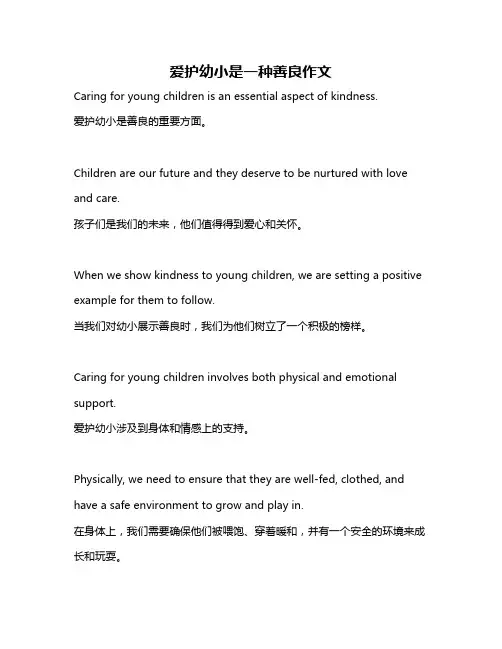 爱护幼小是一种善良作文

Caring for young children is an essential aspect of kindness.
爱护幼小是善良的重要方面。

Children are our future and they deserve to be nurtured with love and care.
孩子们是我们的未来，他们值得得到爱心和关怀。

When we show kindness to young children, we are setting a positive example for them to follow.
当我们对幼小展示善良时，我们为他们树立了一个积极的榜样。

Caring for young children involves both physical and emotional support.
爱护幼小涉及到身体和情感上的支持。

Physically, we need to ensure that they are well-fed, clothed, and have a safe environment to grow and play in.
在身体上，我们需要确保他们被喂饱、穿着暖和，并有一个安全的环境来成长和玩耍。